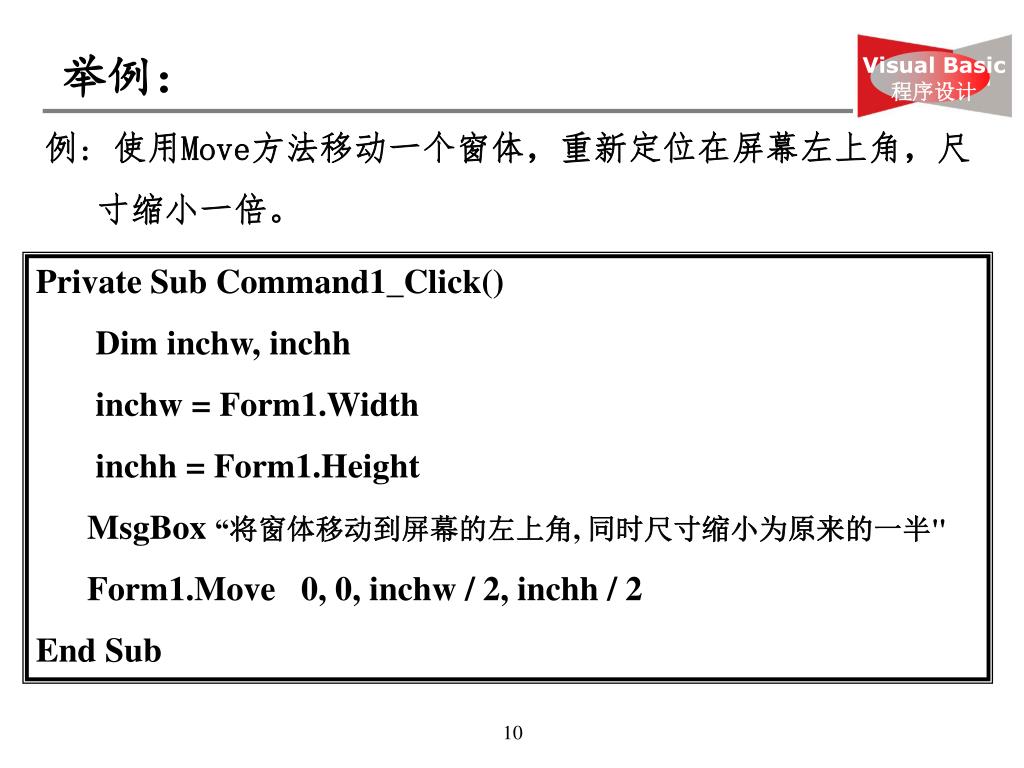 举例：

Visual Basic
程序设计

例：使用Move方法移动一个窗体，重新定位在屏幕左上角，尺寸缩小一倍。

Private Sub Command1_Click()
Dim inchw, inchh
inchw = Form1.Width
inchh = Form1.Height
MsgBox “将窗体移动到屏幕的左上角, 同时尺寸缩小为原来的一半"
Form1.Move 0, 0, inchw / 2, inchh / 2
End Sub

10